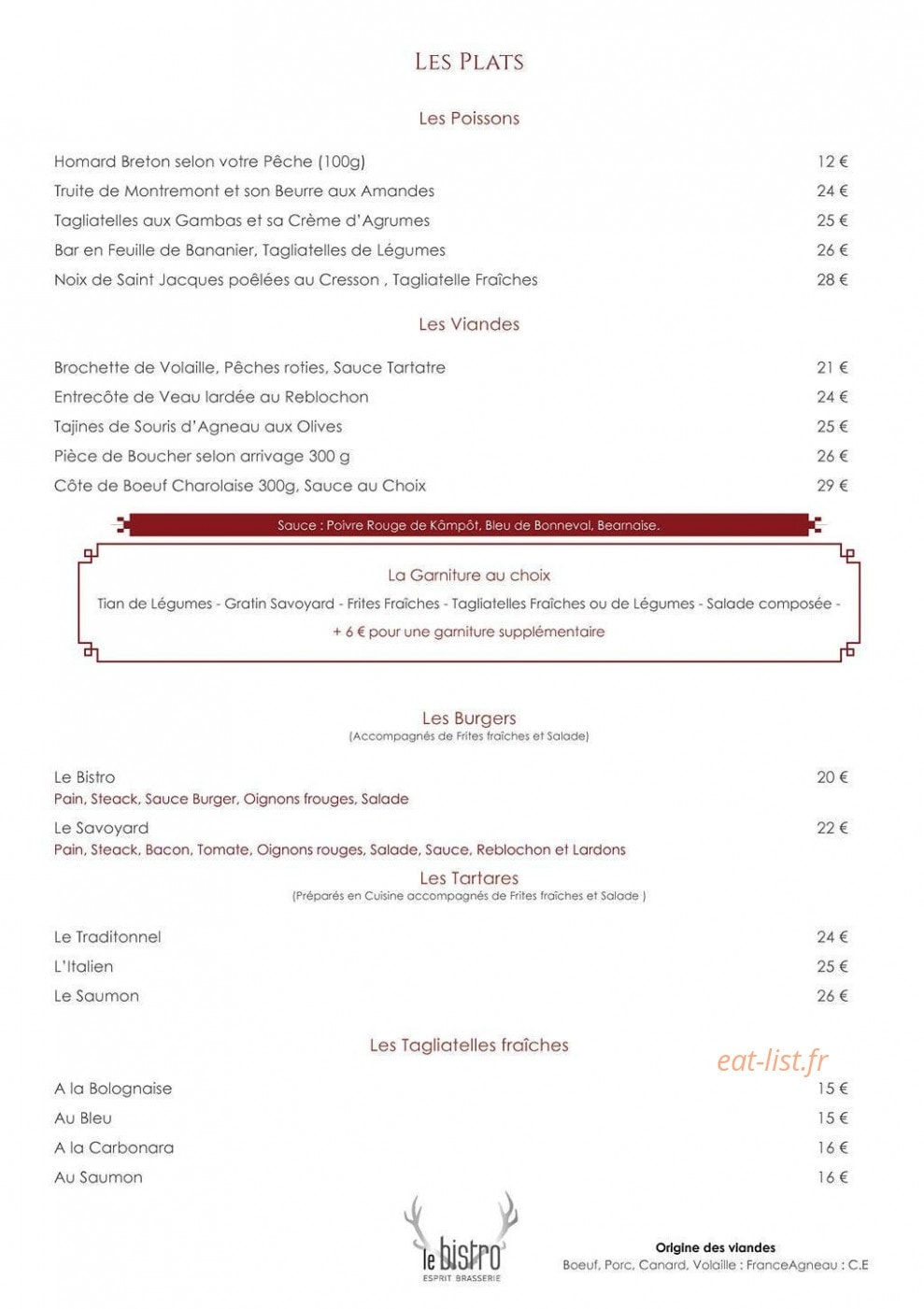 LES PLATS

Les Poissons

Homard Breton selon votre Pêche (100g) 12 €
Truite de Montremont et son Beurre aux Amandes 24 €
Tagliatelles aux Gambas et sa Crème d'Agrumes 25 €
Bar en Feuille de Bananier, Tagliatelles de Légumes 26 €
Noix de Saint Jacques poêlées au Cresson , Tagliatelle Fraîches 28 €

Les Viandes

Brochette de Volaille, Pêches roties, Sauce Tartatre 21 €
Entrecôte de Veau lardée au Reblochon 24 €
Tajines de Souris d'Agneau aux Olives 25 €
Pièce de Boucher selon arrivage 300 g 26 €
Côte de Boeuf Charolaise 300g, Sauce au Choix 29 €

Sauce : Poivre Rouge de Kâmpôt, Bleu de Bonneval, Bearnaise.

La Garniture au choix

Tian de Légumes - Gratin Savoyard - Frites Fraîches - Tagliatelles Fraîches ou de Légumes - Salade composée -

+ 6 € pour une garniture supplémentaire

Les Burgers
(Accompagnés de Frites fraîches et Salade)

Le Bistro 20 €
Pain, Steack, Sauce Burger, Oignons frouges, Salade

Le Savoyard 22 €
Pain, Steack, Bacon, Tomate, Oignons rouges, Salade, Sauce, Reblochon et Lardons

Les Tartares
(Préparés en Cuisine accompagnés de Frites fraîches et Salade )

Le Traditonnel 24 €
L'Italien 25 €
Le Saumon 26 €

Les Tagliatelles fraîches

A la Bolognaise 15 €
Au Bleu 15 €
A la Carbonara 16 €
Au Saumon 16 €

le bistro
ESPRIT BRASSERIE

Origine des viandes
Boeuf, Porc, Canard, Volaille : FranceAgneau : C.E

eat-list.fr